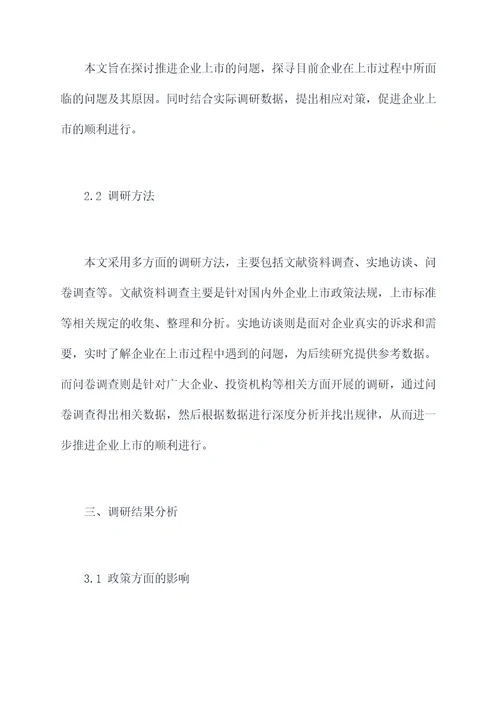 本文旨在探讨推进企业上市的问题，探寻目前企业在上市过程中所面临的问题及其原因。同时结合实际调研数据，提出相应对策，促进企业上市的顺利进行。

2.2 调研方法

本文采用多方面的调研方法，主要包括文献资料调查、实地访谈、问卷调查等。文献资料调查主要是针对国内外企业上市政策法规，上市标准等相关规定的收集、整理和分析。实地访谈则是面对企业真实的诉求和需要，实时了解企业在上市过程中遇到的问题，为后续研究提供参考数据。而问卷调查则是针对广大企业、投资机构等相关方面开展的调研，通过问卷调查得出相关数据，然后根据数据进行深度分析并找出规律，从而进一步推进企业上市的顺利进行。

三、调研结果分析

3.1 政策方面的影响